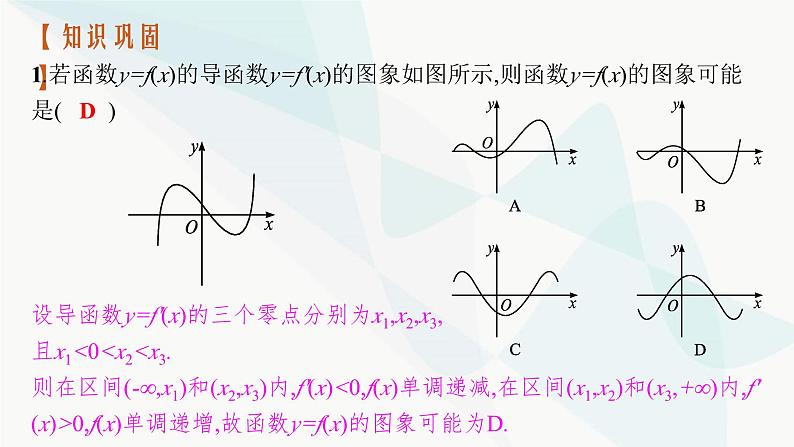 【知识巩固

1.若函数$y=f(x)$的导函数$y=f'(x)$的图象如图所示,则函数$y=f(x)$的图象可能是( D )

$y$
$O$
$x$

$y$
$O$
$x$
A

$y$
$O$
$x$
B

$y$
$O$
$x$
C

$y$
$O$
$x$
D

设导函数$y=f'(x)$的三个零点分别为$x_1,x_2,x_3$,且$x_1<0<x_2<x_3$.

则在区间$(-\infty,x_1)$和$(x_2,x_3)$内,$f'(x)<0$,$f(x)$单调递减,在区间$(x_1,x_2)$和$(x_3,+\infty)$内,$f'(x)>0$,$f(x)$单调递增,故函数$y=f(x)$的图象可能为D.